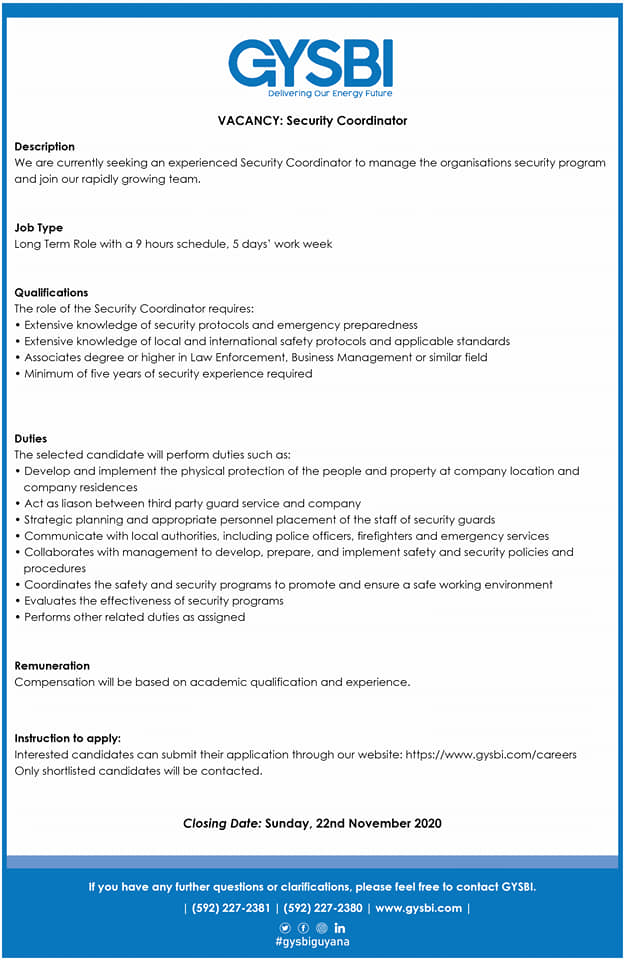 GYSBI
Delivering Our Energy Future

VACANCY: Security Coordinator

Description
We are currently seeking an experienced Security Coordinator to manage the organisations security program and join our rapidly growing team.

Job Type
Long Term Role with a 9 hours schedule, 5 days' work week

Qualifications
The role of the Security Coordinator requires:
• Extensive knowledge of security protocols and emergency preparedness
• Extensive knowledge of local and international safety protocols and applicable standards
• Associates degree or higher in Law Enforcement, Business Management or similar field
• Minimum of five years of security experience required

Duties
The selected candidate will perform duties such as:
• Develop and implement the physical protection of the people and property at company location and company residences
• Act as liason between third party guard service and company
• Strategic planning and appropriate personnel placement of the staff of security guards
• Communicate with local authorities, including police officers, firefighters and emergency services
• Collaborates with management to develop, prepare, and implement safety and security policies and procedures
• Coordinates the safety and security programs to promote and ensure a safe working environment
• Evaluates the effectiveness of security programs
• Performs other related duties as assigned

Remuneration
Compensation will be based on academic qualification and experience.

Instruction to apply:
Interested candidates can submit their application through our website: https://www.gysbi.com/careers
Only shortlisted candidates will be contacted.

Closing Date: Sunday, 22nd November 2020

If you have any further questions or clarifications, please feel free to contact GYSBI.
| (592) 227-2381 | (592) 227-2380 | www.gysbi.com |
in
#gysbiguyana